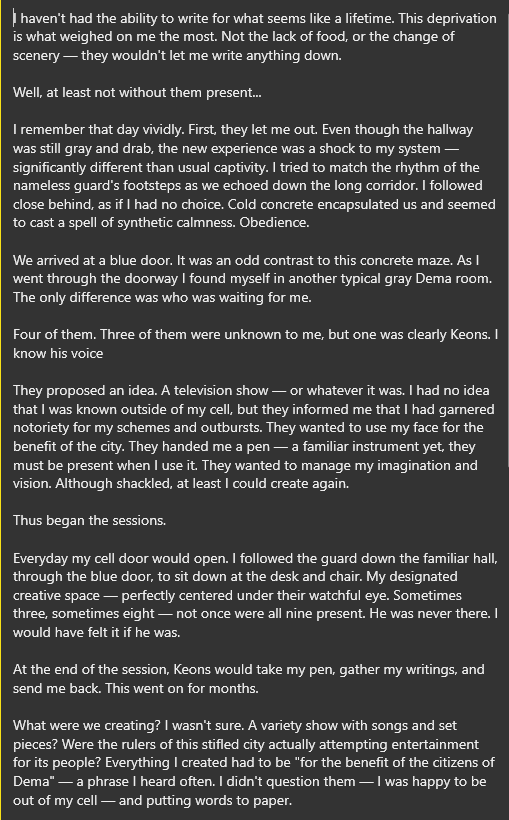 I haven't had the ability to write for what seems like a lifetime. This deprivation is what weighed on me the most. Not the lack of food, or the change of scenery — they wouldn't let me write anything down.

Well, at least not without them present...

I remember that day vividly. First, they let me out. Even though the hallway was still gray and drab, the new experience was a shock to my system — significantly different than usual captivity. I tried to match the rhythm of the nameless guard's footsteps as we echoed down the long corridor. I followed close behind, as if I had no choice. Cold concrete encapsulated us and seemed to cast a spell of synthetic calmness. Obedience.

We arrived at a blue door. It was an odd contrast to this concrete maze. As I went through the doorway I found myself in another typical gray Dema room. The only difference was who was waiting for me.

Four of them. Three of them were unknown to me, but one was clearly Keons. I know his voice

They proposed an idea. A television show — or whatever it was. I had no idea that I was known outside of my cell, but they informed me that I had garnered notoriety for my schemes and outbursts. They wanted to use my face for the benefit of the city. They handed me a pen — a familiar instrument yet, they must be present when I use it. They wanted to manage my imagination and vision. Although shackled, at least I could create again.

Thus began the sessions.

Everyday my cell door would open. I followed the guard down the familiar hall, through the blue door, to sit down at the desk and chair. My designated creative space — perfectly centered under their watchful eye. Sometimes three, sometimes eight — not once were all nine present. He was never there. I would have felt it if he was.

At the end of the session, Keons would take my pen, gather my writings, and send me back. This went on for months.

What were we creating? I wasn't sure. A variety show with songs and set pieces? Were the rulers of this stifled city actually attempting entertainment for its people? Everything I created had to be "for the benefit of the citizens of Dema" — a phrase I heard often. I didn't question them — I was happy to be out of my cell — and putting words to paper.